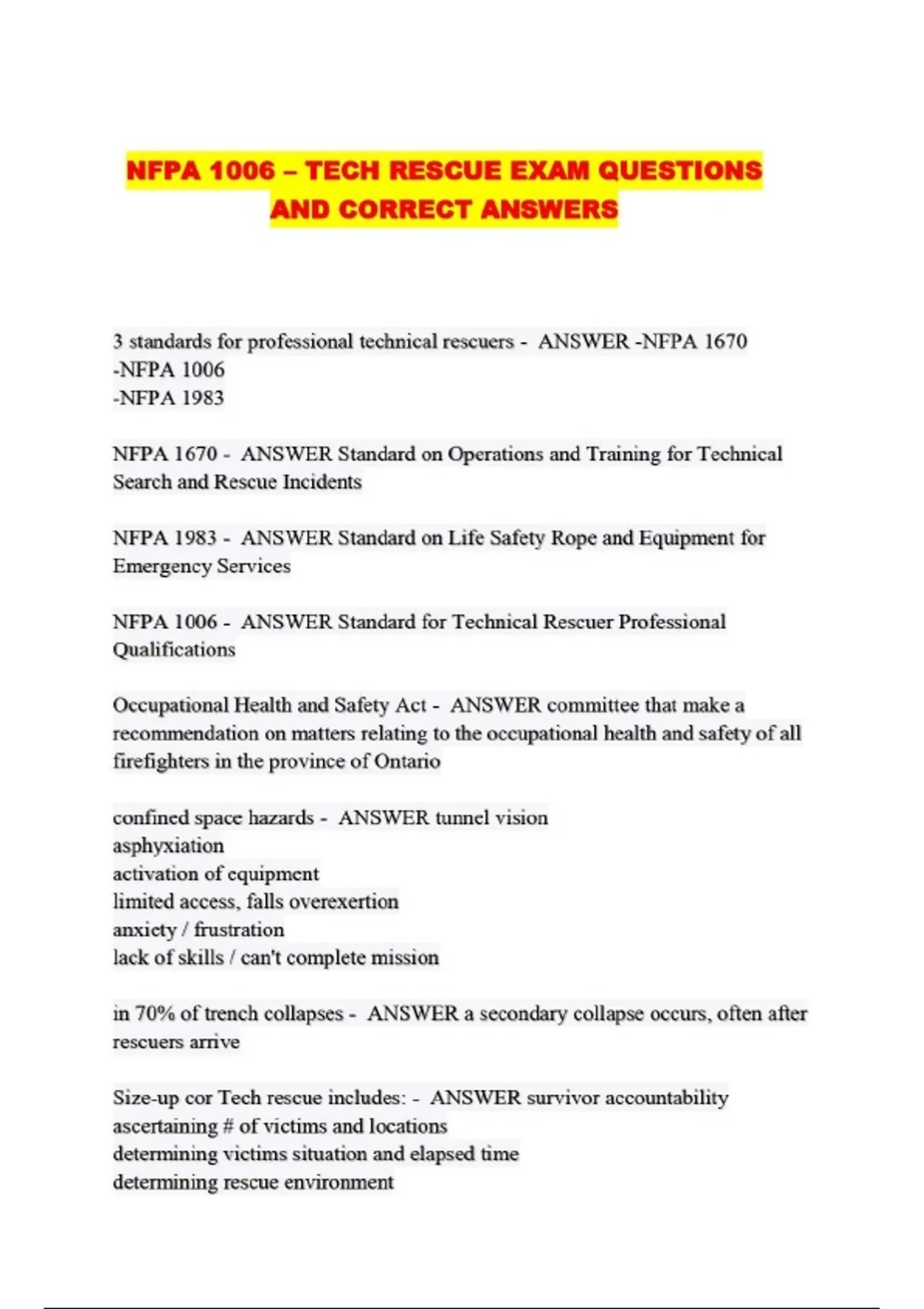 NFPA 1006 – TECH RESCUE EXAM QUESTIONS AND CORRECT ANSWERS

3 standards for professional technical rescuers - ANSWER -NFPA 1670
-NFPA 1006
-NFPA 1983

NFPA 1670 - ANSWER Standard on Operations and Training for Technical Search and Rescue Incidents

NFPA 1983 - ANSWER Standard on Life Safety Rope and Equipment for Emergency Services

NFPA 1006 - ANSWER Standard for Technical Rescuer Professional Qualifications

Occupational Health and Safety Act - ANSWER committee that make a recommendation on matters relating to the occupational health and safety of all firefighters in the province of Ontario

confined space hazards - ANSWER tunnel vision
asphyxiation
activation of equipment
limited access, falls overexertion
anxiety / frustration
lack of skills / can't complete mission

in 70% of trench collapses - ANSWER a secondary collapse occurs, often after rescuers arrive

Size-up cor Tech rescue includes: - ANSWER survivor accountability
ascertaining # of victims and locations
determining victims situation and elapsed time
determining rescue environment